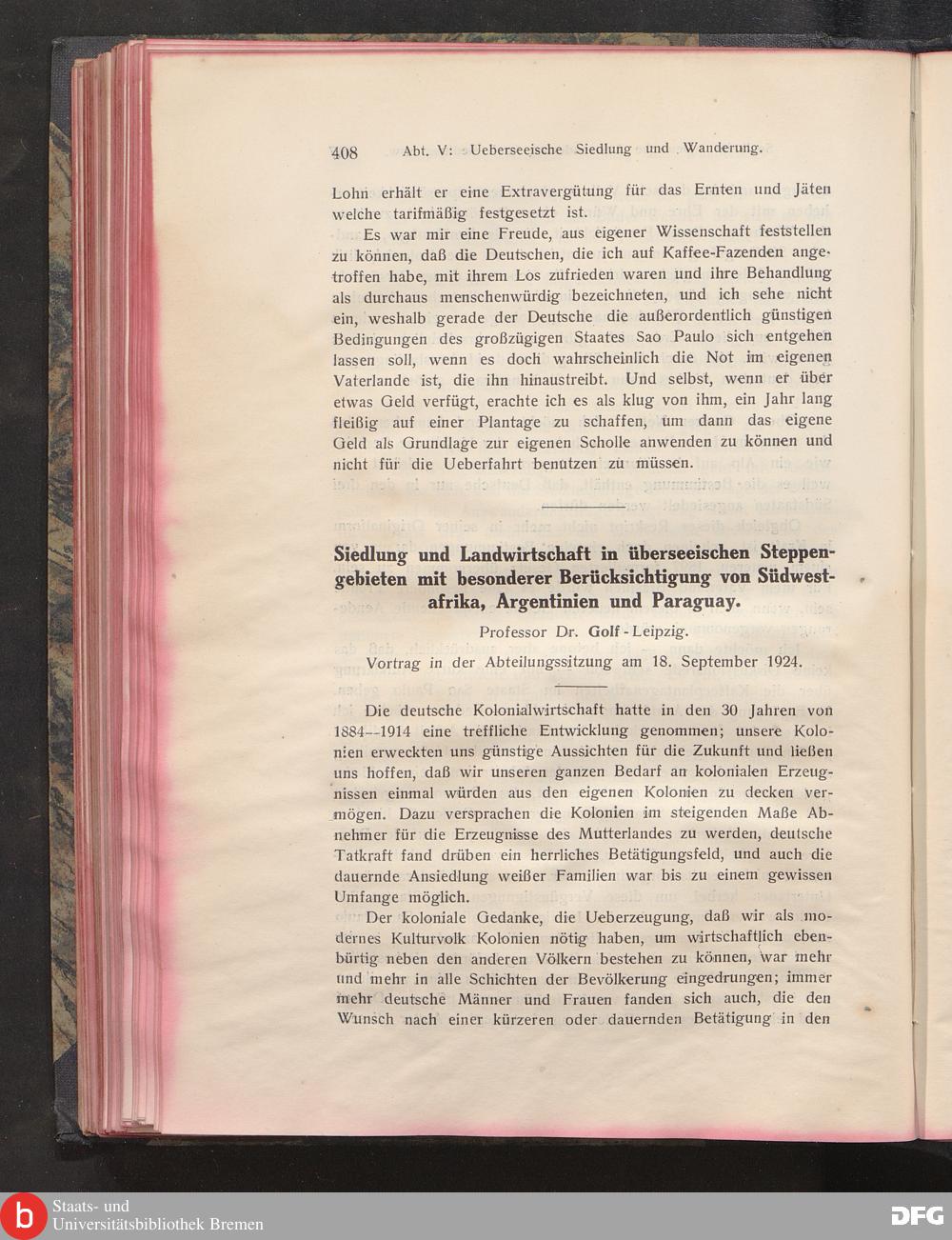 408 Abt. V: Ueberseeische Siedlung und Wanderung.

Lohn erhält er eine Extravergütung für das Ernten und Jäten welche tarifmäßig festgesetzt ist.

Es war mir eine Freude, aus eigener Wissenschaft feststellen zu können, daß die Deutschen, die ich auf Kaffee-Fazenden angetroffen habe, mit ihrem Los zufrieden waren und ihre Behandlung als durchaus menschenwürdig bezeichneten, und ich sehe nicht ein, weshalb gerade der Deutsche die außerordentlich günstigen Bedingungen des großzügigen Staates Sao Paulo sich entgehen lassen soll, wenn es doch wahrscheinlich die Not im eigenen Vaterlande ist, die ihn hinaustreibt. Und selbst, wenn er über etwas Geld verfügt, erachte ich es als klug von ihm, ein Jahr lang fleißig auf einer Plantage zu schaffen, um dann das eigene Geld als Grundlage zur eigenen Scholle anwenden zu können und nicht für die Ueberfahrt benutzen zu müssen.

Siedlung und Landwirtschaft in überseeischen Steppengebieten mit besonderer Berücksichtigung von Südwestafrika, Argentinien und Paraguay.

Professor Dr. Golf - Leipzig.

Vortrag in der Abteilungssitzung am 18. September 1924.

Die deutsche Kolonialwirtschaft hatte in den 30 Jahren von 1884--1914 eine treffliche Entwicklung genommen; unsere Kolonien erweckten uns günstige Aussichten für die Zukunft und ließen uns hoffen, daß wir unseren ganzen Bedarf an kolonialen Erzeugnissen einmal würden aus den eigenen Kolonien zu decken vermögen. Dazu versprachen die Kolonien im steigenden Maße Abnehmer für die Erzeugnisse des Mutterlandes zu werden, deutsche Tatkraft fand drüben ein herrliches Betätigungsfeld, und auch die dauernde Ansiedlung weißer Familien war bis zu einem gewissen Umfange möglich.

Der koloniale Gedanke, die Ueberzeugung, daß wir als modernes Kulturvolk Kolonien nötig haben, um wirtschaftlich ebenbürtig neben den anderen Völkern bestehen zu können, war mehr und mehr in alle Schichten der Bevölkerung eingedrungen; immer mehr deutsche Männer und Frauen fanden sich auch, die den Wunsch nach einer kürzeren oder dauernden Betätigung in den

Staats- und Universitätsbibliothek Bremen
DFG